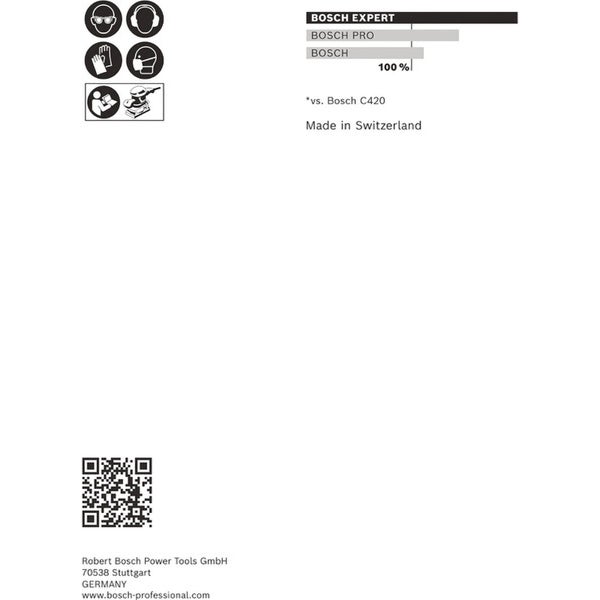 BOSCH EXPERT
BOSCH PRO
BOSCH
100 %

*vs. Bosch C420

Made in Switzerland

Robert Bosch Power Tools GmbH
70538 Stuttgart
GERMANY
www.bosch-professional.com